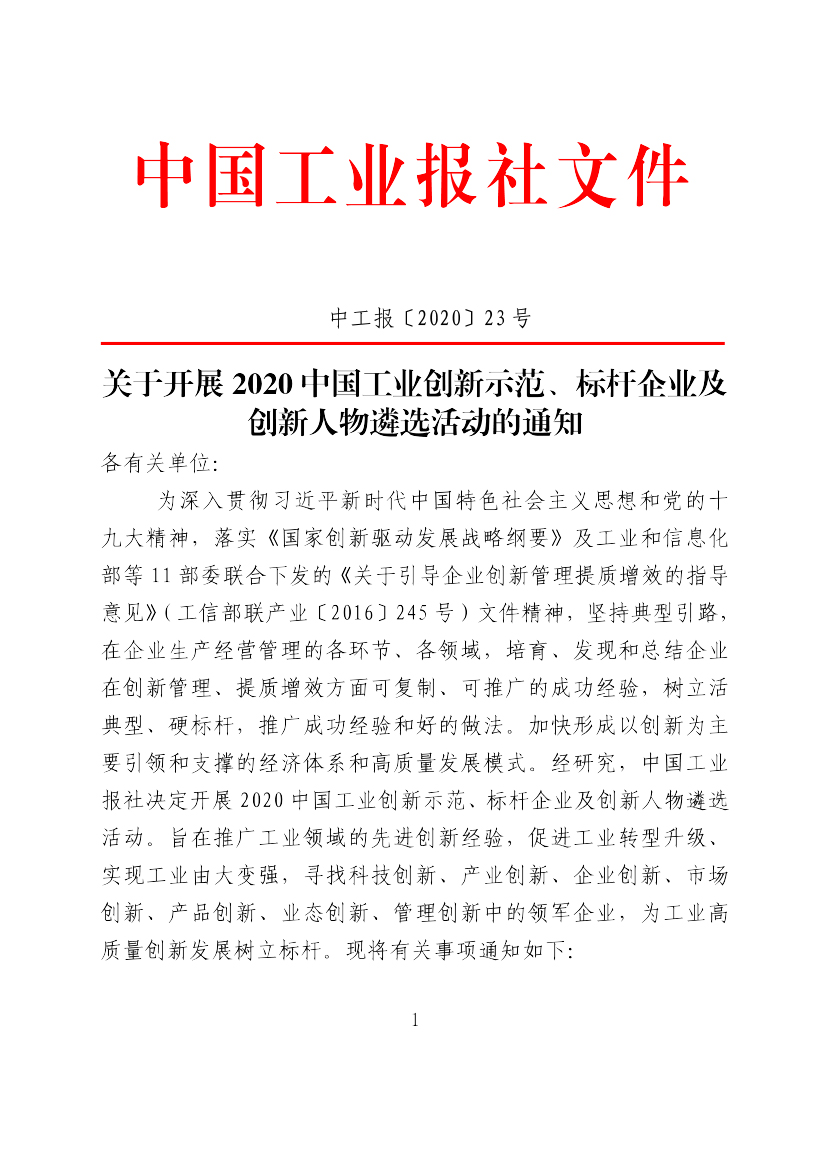 中国工业报社文件

中工报〔2020〕23 号

关于开展 2020 中国工业创新示范、标杆企业及创新人物遴选活动的通知

各有关单位:

为深入贯彻习近平新时代中国特色社会主义思想和党的十九大精神，落实《国家创新驱动发展战略纲要》及工业和信息化部等 11 部委联合下发的《关于引导企业创新管理提质增效的指导意见》(工信部联产业〔2016〕245 号）文件精神，坚持典型引路，在企业生产经营管理的各环节、各领域，培育、发现和总结企业在创新管理、提质增效方面可复制、可推广的成功经验，树立活典型、硬标杆，推广成功经验和好的做法。加快形成以创新为主要引领和支撑的经济体系和高质量发展模式。经研究，中国工业报社决定开展 2020 中国工业创新示范、标杆企业及创新人物遴选活动。旨在推广工业领域的先进创新经验，促进工业转型升级、实现工业由大变强，寻找科技创新、产业创新、企业创新、市场创新、产品创新、业态创新、管理创新中的领军企业，为工业高质量创新发展树立标杆。现将有关事项通知如下:

1